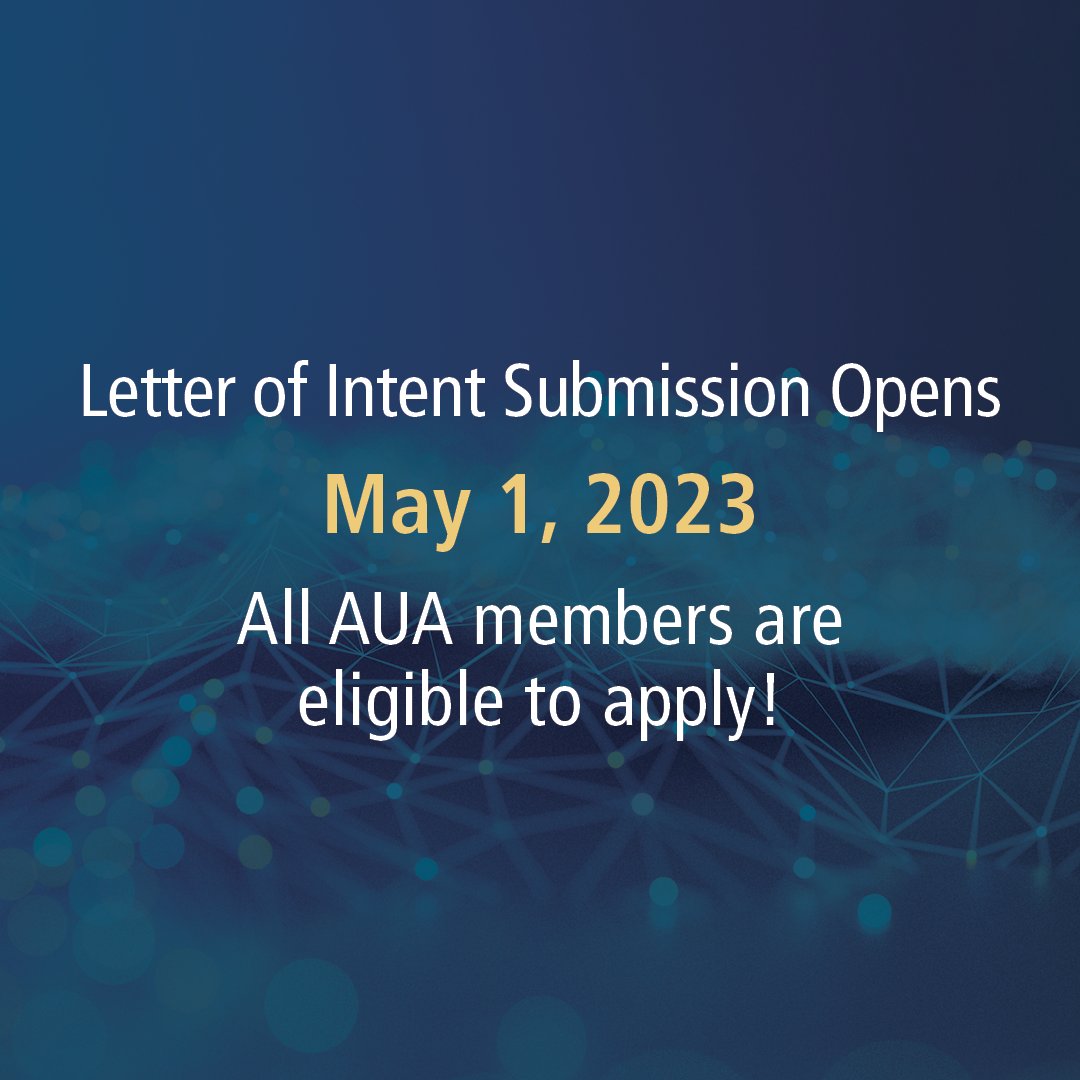 Letter of Intent Submission Opens

May 1, 2023

All AUA members are eligible to apply!